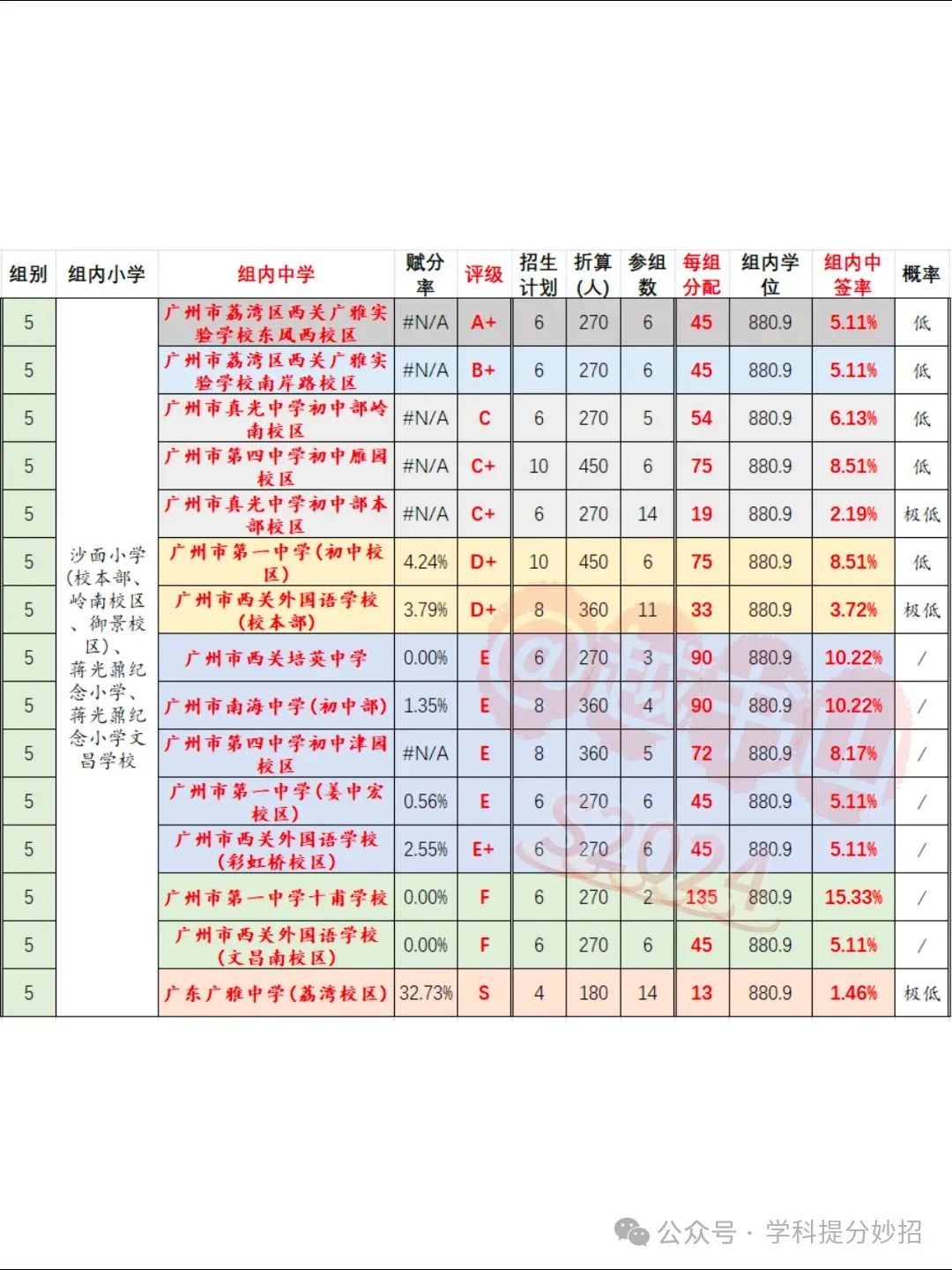 | 组别 | 组内小学 | 组内中学 | 赋分率 | 评级 | 招生计划 | 折算(人) | 参组数 | 每组分配 | 组内学位 | 组内中签率 | 概率 |
|---|---|---|---|---|---|---|---|---|---|---|---|
| 5 | 沙面小学(校本部、岭南校区、御景校区)、蒋光鼐纪念小学、蒋光鼐纪念小学文昌学校 | 广州市荔湾区西关广雅实验学校东风西校区 | #N/A | A+ | 6 | 270 | 6 | 45 | 880.9 | 5.11% | 低 |
| 5 | | 广州市荔湾区西关广雅实验学校南岸路校区 | #N/A | B+ | 6 | 270 | 6 | 45 | 880.9 | 5.11% | 低 |
| 5 | | 广州市真光中学初中部岭南校区 | #N/A | C | 6 | 270 | 5 | 54 | 880.9 | 6.13% | 低 |
| 5 | | 广州市第四中学初中雁园校区 | #N/A | C+ | 10 | 450 | 6 | 75 | 880.9 | 8.51% | 低 |
| 5 | | 广州市真光中学初中部本部校区 | #N/A | C+ | 6 | 270 | 14 | 19 | 880.9 | 2.19% | 极低 |
| 5 | | 广州市第一中学(初中校区) | 4.24% | D+ | 10 | 450 | 6 | 75 | 880.9 | 8.51% | 低 |
| 5 | | 广州市西关外国语学校(校本部) | 3.79% | D+ | 8 | 360 | 11 | 33 | 880.9 | 3.72% | 极低 |
| 5 | | 广州市西关培英中学 | 0.00% | E | 6 | 270 | 3 | 90 | 880.9 | 10.22% | / |
| 5 | | 广州市南海中学(初中部) | 1.35% | E | 8 | 360 | 4 | 90 | 880.9 | 10.22% | / |
| 5 | | 广州市第四中学初中津园校区 | #N/A | E | 8 | 360 | 5 | 72 | 880.9 | 8.17% | / |
| 5 | | 广州市第一中学(姜中宏校区) | 0.56% | E | 6 | 270 | 6 | 45 | 880.9 | 5.11% | / |
| 5 | | 广州市西关外国语学校(彩虹桥校区) | 2.55% | E+ | 6 | 270 | 6 | 45 | 880.9 | 5.11% | / |
| 5 | | 广州市第一中学十甫学校 | 0.00% | F | 6 | 270 | 2 | 135 | 880.9 | 15.33% | / |
| 5 | | 广州市西关外国语学校(文昌南校区) | 0.00% | F | 6 | 270 | 6 | 45 | 880.9 | 5.11% | / |
| 5 | | 广东广雅中学(荔湾校区) | 32.73% | S | 4 | 180 | 14 | 13 | 880.9 | 1.46% | 极低 |

S2024

公众号 · 学科提分妙招